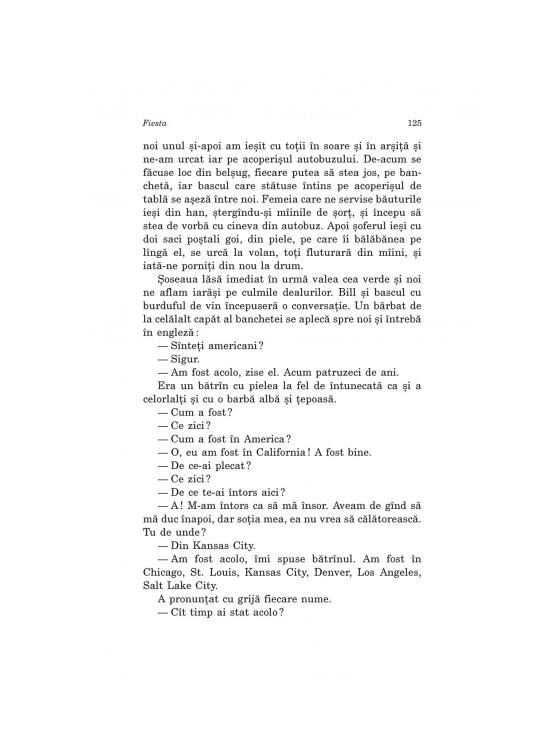 Fiesta 125

noi unul și-apoi am ieșit cu toții în soare și în arșiță și ne-am urcat iar pe acoperișul autobuzului. De-acum se făcuse loc din belșug, fiecare putea să stea jos, pe banchetă, iar bascul care stătuse întins pe acoperișul de tablă se așeză între noi. Femeia care ne servise băuturile ieși din han, ștergîndu-și mîinile de șorț, și începu să stea de vorbă cu cineva din autobuz. Apoi șoferul ieși cu doi saci poștali goi, din piele, pe care îi bălăbănea pe lîngă el, se urcă la volan, toți fluturară din mîini, și iată-ne porniți din nou la drum.

Șoseaua lăsă imediat în urmă valea cea verde și noi ne aflam iarăși pe culmile dealurilor. Bill și bascul cu burduful de vin începuseră o conversație. Un bărbat de la celălalt capăt al banchetei se aplecă spre noi și întrebă în engleză:

— Sînteți americani?

— Sigur.

— Am fost acolo, zise el. Acum patruzeci de ani.

Era un bătrîn cu pielea la fel de întunecată ca și a celorlalți și cu o barbă albă și țepoasă.

— Cum a fost?

— Ce zici?

— Cum a fost în America?

— O, eu am fost în California! A fost bine.

— De ce-ai plecat?

— Ce zici?

— De ce te-ai întors aici?

— A! M-am întors ca să mă însor. Aveam de gînd să mă duc înapoi, dar soția mea, ea nu vrea să călătorească. Tu de unde?

— Din Kansas City.

— Am fost acolo, îmi spuse bătrînul. Am fost în Chicago, St. Louis, Kansas City, Denver, Los Angeles, Salt Lake City.

A pronunțat cu grijă fiecare nume.

— Cît timp ai stat acolo?